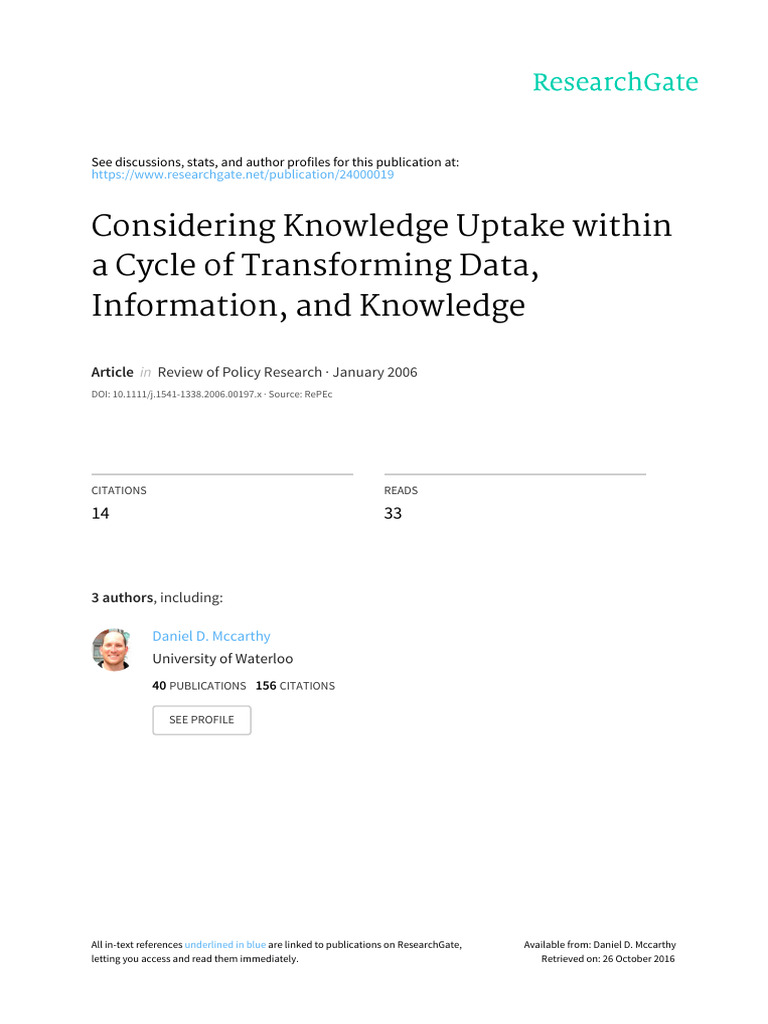 ResearchGate

See discussions, stats, and author profiles for this publication at: https://www.researchgate.net/publication/24000019

Considering Knowledge Uptake within a Cycle of Transforming Data, Information, and Knowledge

Article in Review of Policy Research · January 2006

DOI: 10.1111/j.1541-1338.2006.00197.x · Source: RePEc

CITATIONS
14

READS
33

3 authors, including:

Daniel D. Mccarthy
University of Waterloo
40 PUBLICATIONS 156 CITATIONS

SEE PROFILE

All in-text references underlined in blue are linked to publications on ResearchGate, letting you access and read them immediately.

Available from: Daniel D. Mccarthy
Retrieved on: 26 October 2016